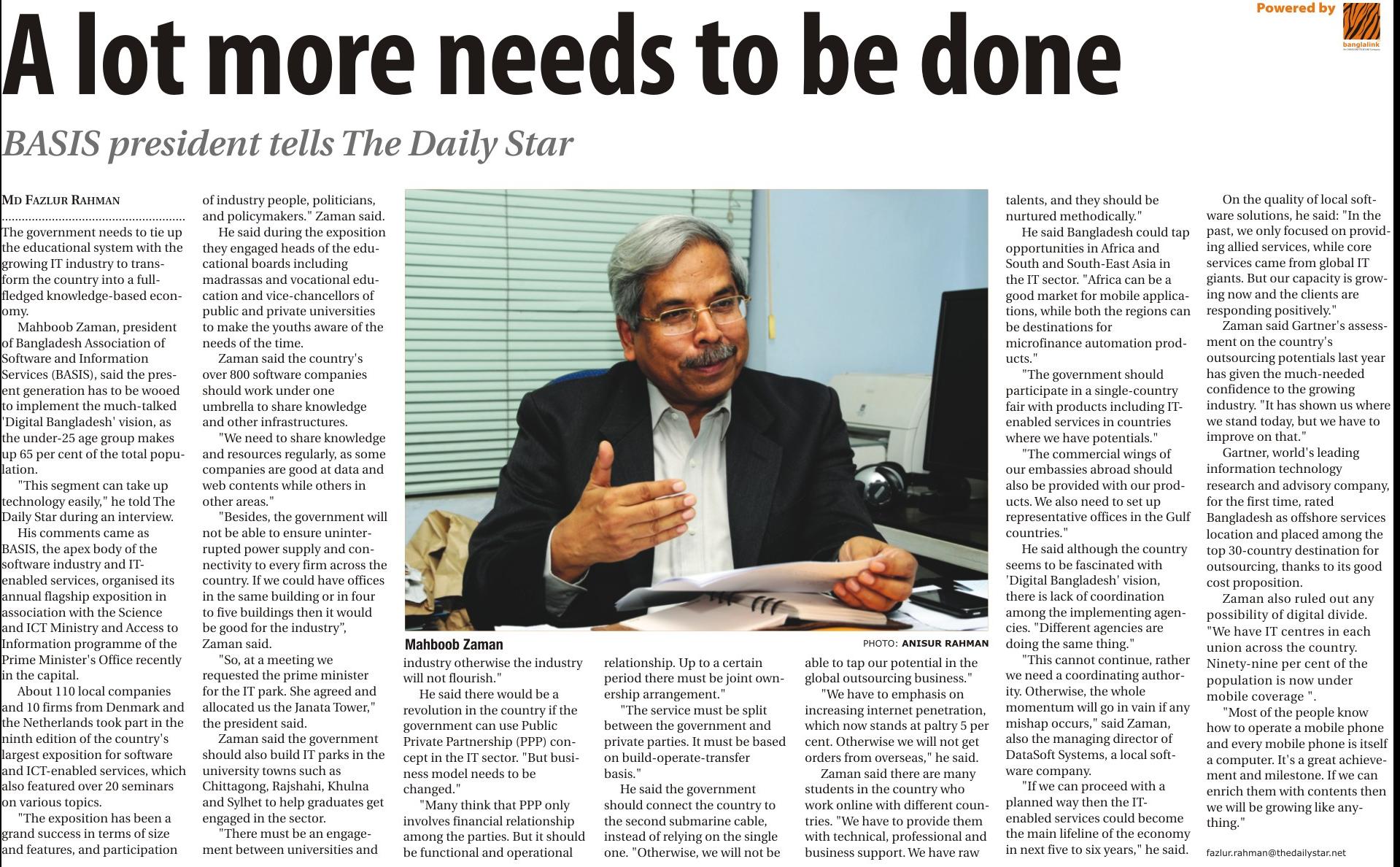 Powered by

banglalink

A lot more needs to be done

BASIS president tells The Daily Star

MD FAZLUR RAHMAN

The government needs to tie up the educational system with the growing IT industry to transform the country into a full-fledged knowledge-based economy.

Mahboob Zaman, president of Bangladesh Association of Software and Information Services (BASIS), said the present generation has to be wooed to implement the much-talked 'Digital Bangladesh' vision, as the under-25 age group makes up 65 per cent of the total population.

"This segment can take up technology easily," he told The Daily Star during an interview.

His comments came as BASIS, the apex body of the software industry and IT-enabled services, organised its annual flagship exposition in association with the Science and ICT Ministry and Access to Information programme of the Prime Minister's Office recently in the capital.

About 110 local companies and 10 firms from Denmark and the Netherlands took part in the ninth edition of the country's largest exposition for software and ICT-enabled services, which also featured over 20 seminars on various topics.

"The exposition has been a grand success in terms of size and features, and participation of industry people, politicians, and policymakers." Zaman said.

He said during the exposition they engaged heads of the educational boards including madrassas and vocational education and vice-chancellors of public and private universities to make the youths aware of the needs of the time.

Zaman said the country's over 800 software companies should work under one umbrella to share knowledge and other infrastructures.

"We need to share knowledge and resources regularly, as some companies are good at data and web contents while others in other areas."

"Besides, the government will not be able to ensure uninterrupted power supply and connectivity to every firm across the country. If we could have offices in the same building or in four to five buildings then it would be good for the industry", Zaman said.

"So, at a meeting we requested the prime minister for the IT park. She agreed and allocated us the Janata Tower," the president said.

Zaman said the government should also build IT parks in the university towns such as Chittagong, Rajshahi, Khulna and Sylhet to help graduates get engaged in the sector.

"There must be an engagement between universities and industry otherwise the industry will not flourish."

Mahboob Zaman PHOTO: ANISUR RAHMAN

He said there would be a revolution in the country if the government can use Public Private Partnership (PPP) concept in the IT sector. "But business model needs to be changed."

"Many think that PPP only involves financial relationship among the parties. But it should be functional and operational relationship. Up to a certain period there must be joint ownership arrangement."

"The service must be split between the government and private parties. It must be based on build-operate-transfer basis."

He said the government should connect the country to the second submarine cable, instead of relying on the single one. "Otherwise, we will not be able to tap our potential in the global outsourcing business."

"We have to emphasis on increasing internet penetration, which now stands at paltry 5 per cent. Otherwise we will not get orders from overseas," he said.

Zaman said there are many students in the country who work online with different countries. "We have to provide them with technical, professional and business support. We have raw talents, and they should be nurtured methodically."

He said Bangladesh could tap opportunities in Africa and South and South-East Asia in the IT sector. "Africa can be a good market for mobile applications, while both the regions can be destinations for microfinance automation products."

"The government should participate in a single-country fair with products including IT-enabled services in countries where we have potentials."

"The commercial wings of our embassies abroad should also be provided with our products. We also need to set up representative offices in the Gulf countries."

He said although the country seems to be fascinated with 'Digital Bangladesh' vision, there is lack of coordination among the implementing agencies. "Different agencies are doing the same thing."

"This cannot continue, rather we need a coordinating authority. Otherwise, the whole momentum will go in vain if any mishap occurs," said Zaman, also the managing director of DataSoft Systems, a local software company.

"If we can proceed with a planned way then the IT-enabled services could become the main lifeline of the economy in next five to six years," he said.

On the quality of local software solutions, he said: "In the past, we only focused on providing allied services, while core services came from global IT giants. But our capacity is growing now and the clients are responding positively."

Zaman said Gartner's assessment on the country's outsourcing potentials last year has given the much-needed confidence to the growing industry. "It has shown us where we stand today, but we have to improve on that."

Gartner, world's leading information technology research and advisory company, for the first time, rated Bangladesh as offshore services location and placed among the top 30-country destination for outsourcing, thanks to its good cost proposition.

Zaman also ruled out any possibility of digital divide. "We have IT centres in each union across the country. Ninety-nine per cent of the population is now under mobile coverage ".

"Most of the people know how to operate a mobile phone and every mobile phone is itself a computer. It's a great achievement and milestone. If we can enrich them with contents then we will be growing like anything."

fazlur.rahman@thedailystar.net